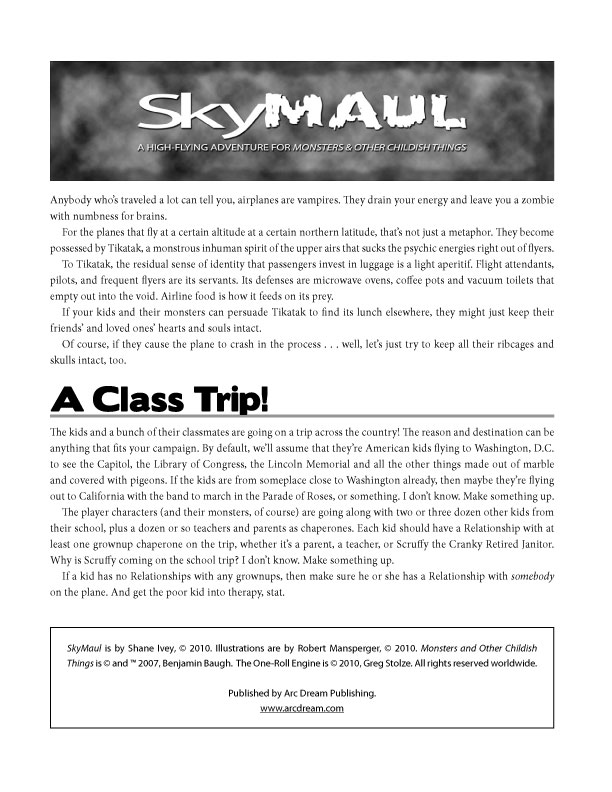 SkyMAUL

A HIGH-FLYING ADVENTURE FOR MONSTERS & OTHER CHILDISH THINGS

Anybody who's traveled a lot can tell you, airplanes are vampires. They drain your energy and leave you a zombie with numbness for brains.

For the planes that fly at a certain altitude at a certain northern latitude, that's not just a metaphor. They become possessed by Tikatak, a monstrous inhuman spirit of the upper airs that sucks the psychic energies right out of flyers.

To Tikatak, the residual sense of identity that passengers invest in luggage is a light aperitif. Flight attendants, pilots, and frequent flyers are its servants. Its defenses are microwave ovens, coffee pots and vacuum toilets that empty out into the void. Airline food is how it feeds on its prey.

If your kids and their monsters can persuade Tikatak to find its lunch elsewhere, they might just keep their friends' and loved ones' hearts and souls intact.

Of course, if they cause the plane to crash in the process . . . well, let's just try to keep all their ribcages and skulls intact, too.

A Class Trip!

The kids and a bunch of their classmates are going on a trip across the country! The reason and destination can be anything that fits your campaign. By default, we'll assume that they're American kids flying to Washington, D.C. to see the Capitol, the Library of Congress, the Lincoln Memorial and all the other things made out of marble and covered with pigeons. If the kids are from someplace close to Washington already, then maybe they're flying out to California with the band to march in the Parade of Roses, or something. I don't know. Make something up.

The player characters (and their monsters, of course) are going along with two or three dozen other kids from their school, plus a dozen or so teachers and parents as chaperones. Each kid should have a Relationship with at least one grownup chaperone on the trip, whether it's a parent, a teacher, or Scruffy the Cranky Retired Janitor. Why is Scruffy coming on the school trip? I don't know. Make something up.

If a kid has no Relationships with any grownups, then make sure he or she has a Relationship with somebody on the plane. And get the poor kid into therapy, stat.

SkyMaul is by Shane Ivey, © 2010. Illustrations are by Robert Mansperger, © 2010. Monsters and Other Childish Things is © and ™ 2007, Benjamin Baugh. The One-Roll Engine is © 2010, Greg Stolze. All rights reserved worldwide.

Published by Arc Dream Publishing.
www.arcdream.com